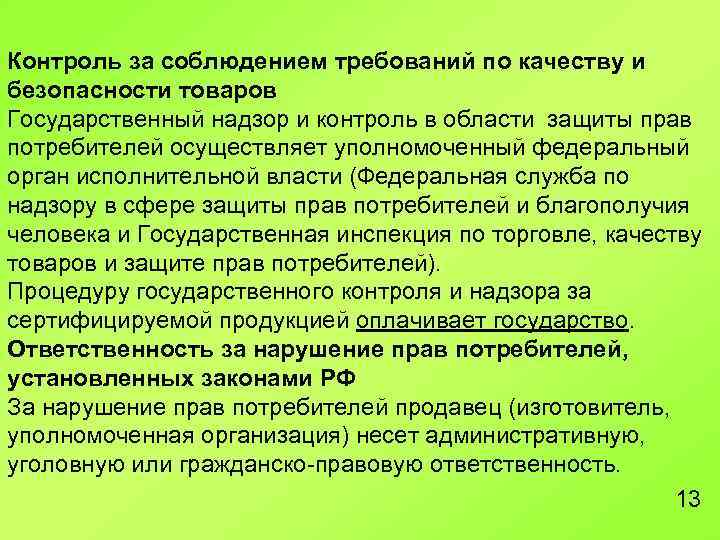 Контроль за соблюдением требований по качеству и безопасности товаров
Государственный надзор и контроль в области защиты прав потребителей осуществляет уполномоченный федеральный орган исполнительной власти (Федеральная служба по надзору в сфере защиты прав потребителей и благополучия человека и Государственная инспекция по торговле, качеству товаров и защите прав потребителей).
Процедуру государственного контроля и надзора за сертифицируемой продукцией оплачивает государство.
Ответственность за нарушение прав потребителей, установленных законами РФ
За нарушение прав потребителей продавец (изготовитель, уполномоченная организация) несет административную, уголовную или гражданско-правовую ответственность.

13